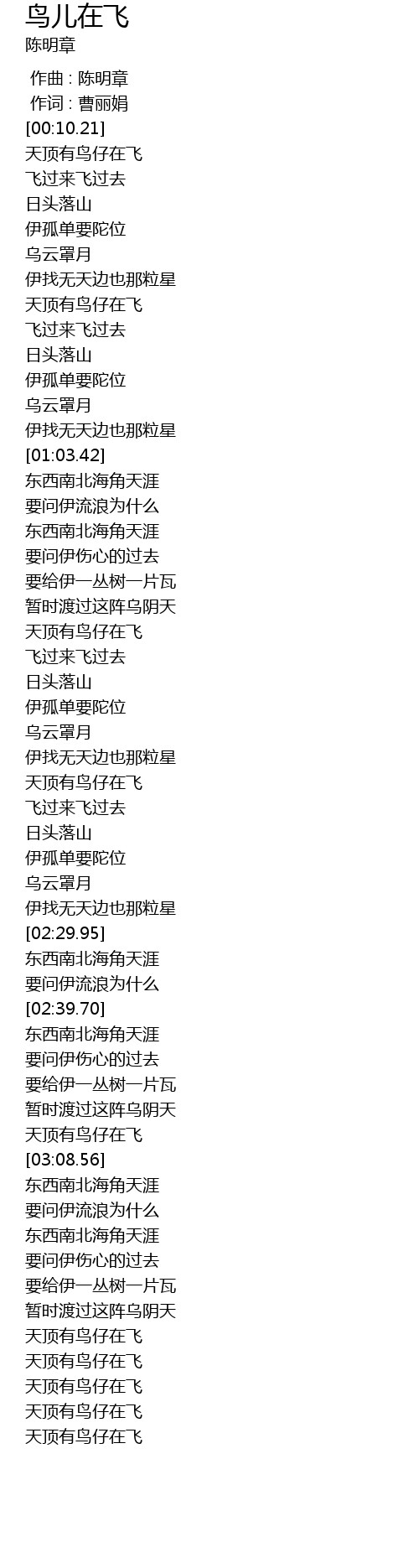 鸟儿在飞
陈明章

作曲 : 陈明章
作词 : 曹丽娟
[00:10.21]
天顶有鸟仔在飞
飞过来飞过去
日头落山
伊孤单要陀位
乌云罩月
伊找无天边也那粒星
天顶有鸟仔在飞
飞过来飞过去
日头落山
伊孤单要陀位
乌云罩月
伊找无天边也那粒星
[01:03.42]
东西南北海角天涯
要问伊流浪为什么
东西南北海角天涯
要问伊伤心的过去
要给伊一丛树一片瓦
暂时渡过这阵乌阴天
天顶有鸟仔在飞
飞过来飞过去
日头落山
伊孤单要陀位
乌云罩月
伊找无天边也那粒星
天顶有鸟仔在飞
飞过来飞过去
日头落山
伊孤单要陀位
乌云罩月
伊找无天边也那粒星
[02:29.95]
东西南北海角天涯
要问伊流浪为什么
[02:39.70]
东西南北海角天涯
要问伊伤心的过去
要给伊一丛树一片瓦
暂时渡过这阵乌阴天
天顶有鸟仔在飞
[03:08.56]
东西南北海角天涯
要问伊流浪为什么
东西南北海角天涯
要问伊伤心的过去
要给伊一丛树一片瓦
暂时渡过这阵乌阴天
天顶有鸟仔在飞
天顶有鸟仔在飞
天顶有鸟仔在飞
天顶有鸟仔在飞
天顶有鸟仔在飞